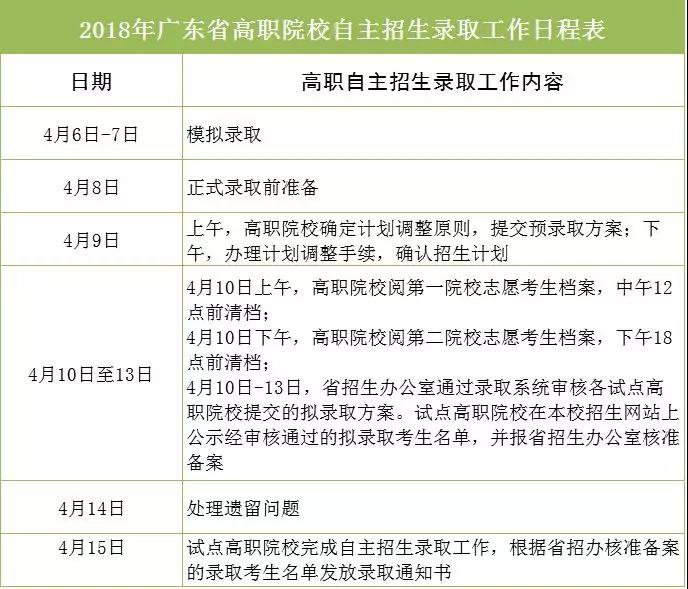 2018年广东省高职院校自主招生录取工作日程表

| 日期 | 高职自主招生录取工作内容 |
|---|---|
| 4月6日-7日 | 模拟录取 |
| 4月8日 | 正式录取前准备 |
| 4月9日 | 上午，高职院校确定计划调整原则，提交预录取方案；下午，办理计划调整手续，确认招生计划 |
| 4月10日至13日 | 4月10日上午，高职院校阅第一院校志愿考生档案，中午12点前清档；<br>4月10日下午，高职院校阅第二院校志愿考生档案，下午18点前清档；<br>4月10日-13日，省招生办公室通过录取系统审核各试点高职院校提交的拟录取方案。试点高职院校在本校招生网站上公示经审核通过的拟录取考生名单，并报省招生办公室核准备案 |
| 4月14日 | 处理遗留问题 |
| 4月15日 | 试点高职院校完成自主招生录取工作，根据省招办核准备案的录取考生名单发放录取通知书 |